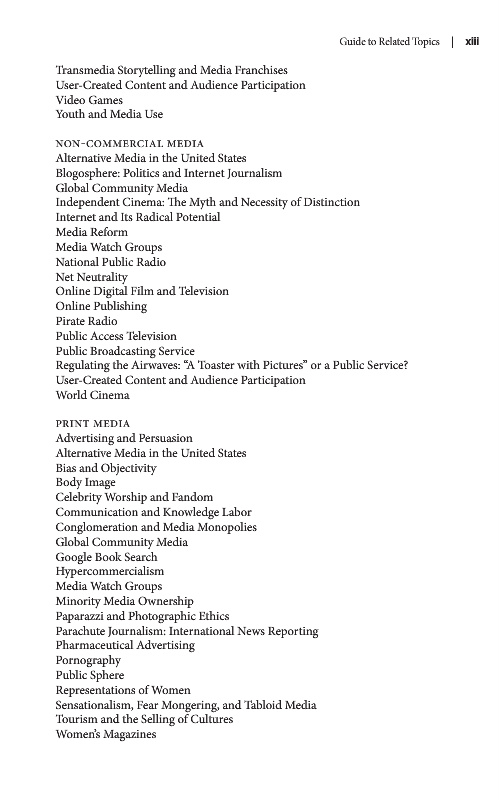 Guide to Related Topics | xiii

Transmedia Storytelling and Media Franchises
User-Created Content and Audience Participation
Video Games
Youth and Media Use

NON-COMMERCIAL MEDIA
Alternative Media in the United States
Blogosphere: Politics and Internet Journalism
Global Community Media
Independent Cinema: The Myth and Necessity of Distinction
Internet and Its Radical Potential
Media Reform
Media Watch Groups
National Public Radio
Net Neutrality
Online Digital Film and Television
Online Publishing
Pirate Radio
Public Access Television
Public Broadcasting Service
Regulating the Airwaves: "A Toaster with Pictures" or a Public Service?
User-Created Content and Audience Participation
World Cinema

PRINT MEDIA
Advertising and Persuasion
Alternative Media in the United States
Bias and Objectivity
Body Image
Celebrity Worship and Fandom
Communication and Knowledge Labor
Conglomeration and Media Monopolies
Global Community Media
Google Book Search
Hypercommercialism
Media Watch Groups
Minority Media Ownership
Paparazzi and Photographic Ethics
Parachute Journalism: International News Reporting
Pharmaceutical Advertising
Pornography
Public Sphere
Representations of Women
Sensationalism, Fear Mongering, and Tabloid Media
Tourism and the Selling of Cultures
Women's Magazines